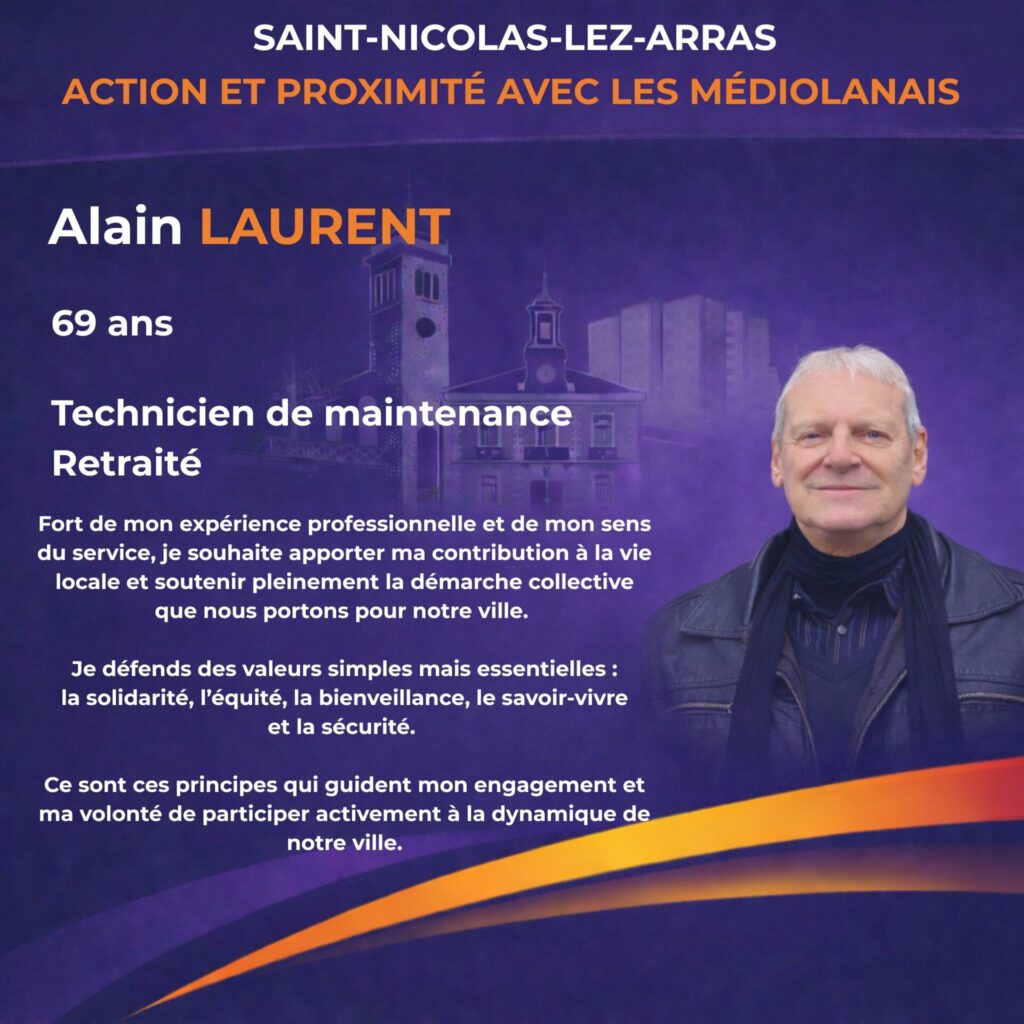 SAINT-NICOLAS-LEZ-ARRAS
ACTION ET PROXIMITÉ AVEC LES MÉDIOLANAIS

Alain LAURENT

69 ans

Technicien de maintenance
Retraité

Fort de mon expérience professionnelle et de mon sens du service, je souhaite apporter ma contribution à la vie locale et soutenir pleinement la démarche collective que nous portons pour notre ville.

Je défends des valeurs simples mais essentielles : la solidarité, l'équité, la bienveillance, le savoir-vivre et la sécurité.

Ce sont ces principes qui guident mon engagement et ma volonté de participer activement à la dynamique de notre ville.